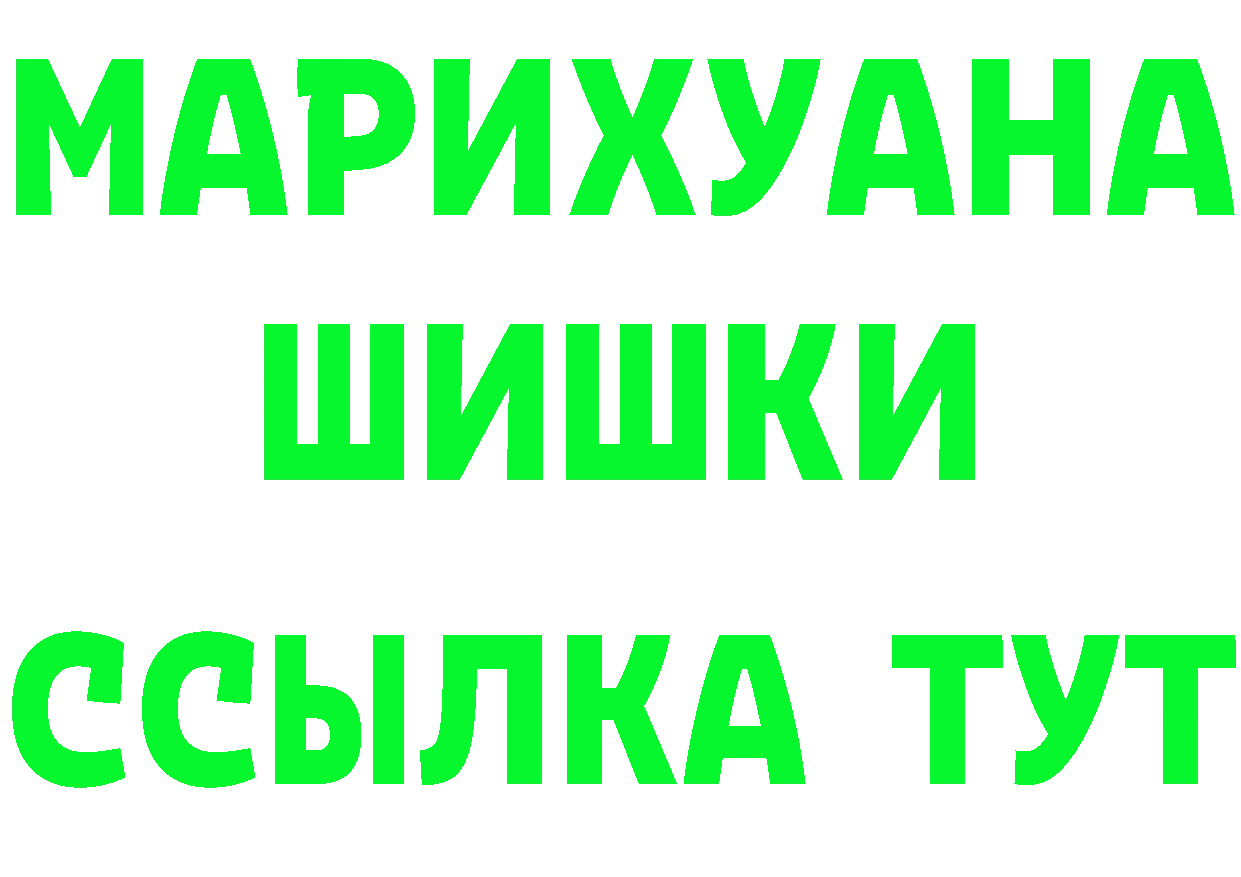 МАРИХУАНА
ШИШКИ
ССЫЛКА ТУТ